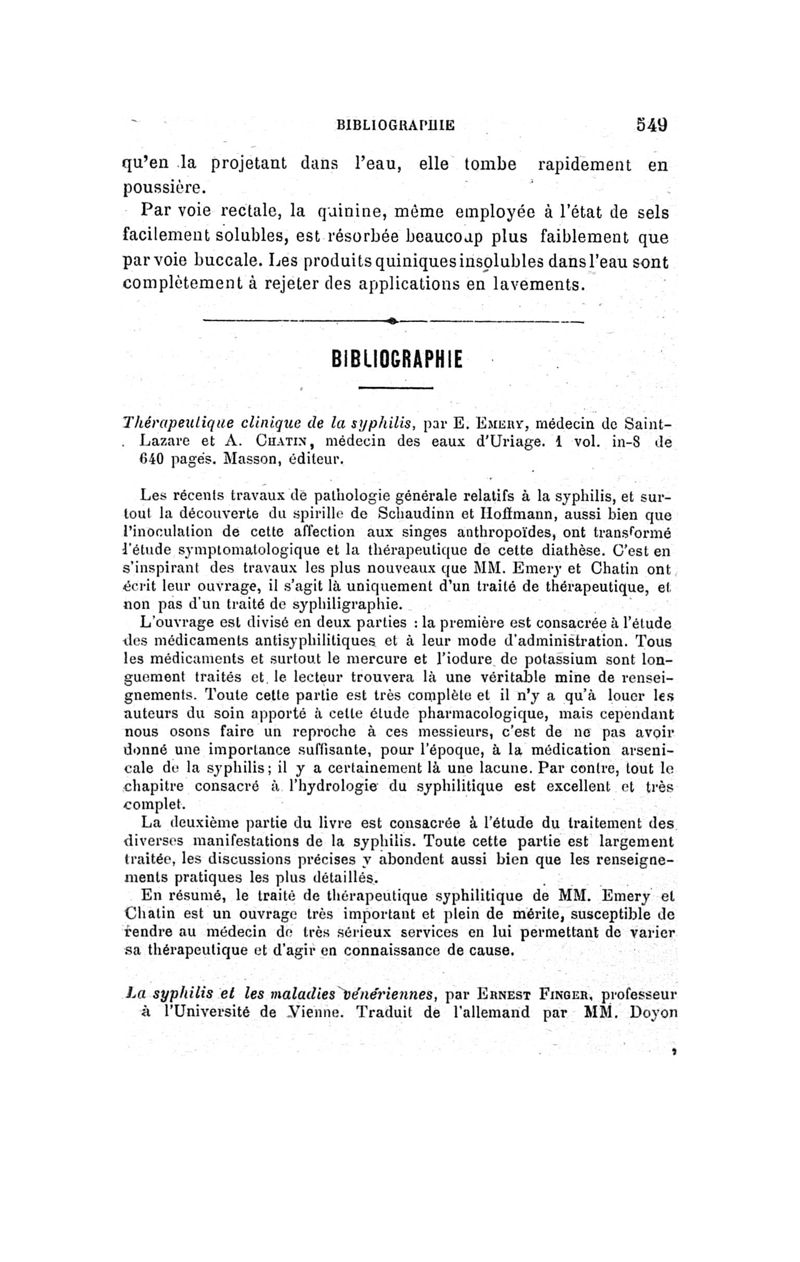 BIBLIOGRAPHIE 549

qu'en la projetant dans l'eau, elle tombe rapidement en poussière.

Par voie rectale, la quinine, même employée à l'état de sels facilement solubles, est résorbée beaucoup plus faiblement que par voie buccale. Les produits quiniques insolubles dans l'eau sont complètement à rejeter des applications en lavements.

BIBLIOGRAPHIE

Thérapeutique clinique de la syphilis, par E. Emery, médecin de Saint-Lazare et A. Chatin, médecin des eaux d'Uriage. 1 vol. in-8 de 640 pages. Masson, éditeur.

Les récents travaux de pathologie générale relatifs à la syphilis, et surtout la découverte du spirille de Schaudinn et Hoffmann, aussi bien que l'inoculation de cette affection aux singes anthropoïdes, ont transformé l'étude symptomatologique et la thérapeutique de cette diathèse. C'est en s'inspirant des travaux les plus nouveaux que MM. Emery et Chatin ont écrit leur ouvrage, il s'agit là uniquement d'un traité de thérapeutique, et non pas d'un traité de syphiligraphie.

L'ouvrage est divisé en deux parties : la première est consacrée à l'étude des médicaments antisyphilitiques et à leur mode d'administration. Tous les médicaments et surtout le mercure et l'iodure de potassium sont longuement traités et le lecteur trouvera là une véritable mine de renseignements. Toute cette partie est très complète et il n'y a qu'à louer les auteurs du soin apporté à cette étude pharmacologique, mais cependant nous osons faire un reproche à ces messieurs, c'est de ne pas avoir donné une importance suffisante, pour l'époque, à la médication arsenicale de la syphilis; il y a certainement là une lacune. Par contre, tout le chapitre consacré à l'hydrologie du syphilitique est excellent et très complet.

La deuxième partie du livre est consacrée à l'étude du traitement des diverses manifestations de la syphilis. Toute cette partie est largement traitée, les discussions précises y abondent aussi bien que les renseignements pratiques les plus détaillés.

En résumé, le traité de thérapeutique syphilitique de MM. Emery et Chatin est un ouvrage très important et plein de mérite, susceptible de rendre au médecin de très sérieux services en lui permettant de varier sa thérapeutique et d'agir en connaissance de cause.

La syphilis et les maladies vénériennes, par Ernest Finger, professeur à l'Université de Vienne. Traduit de l'allemand par MM. Doyon